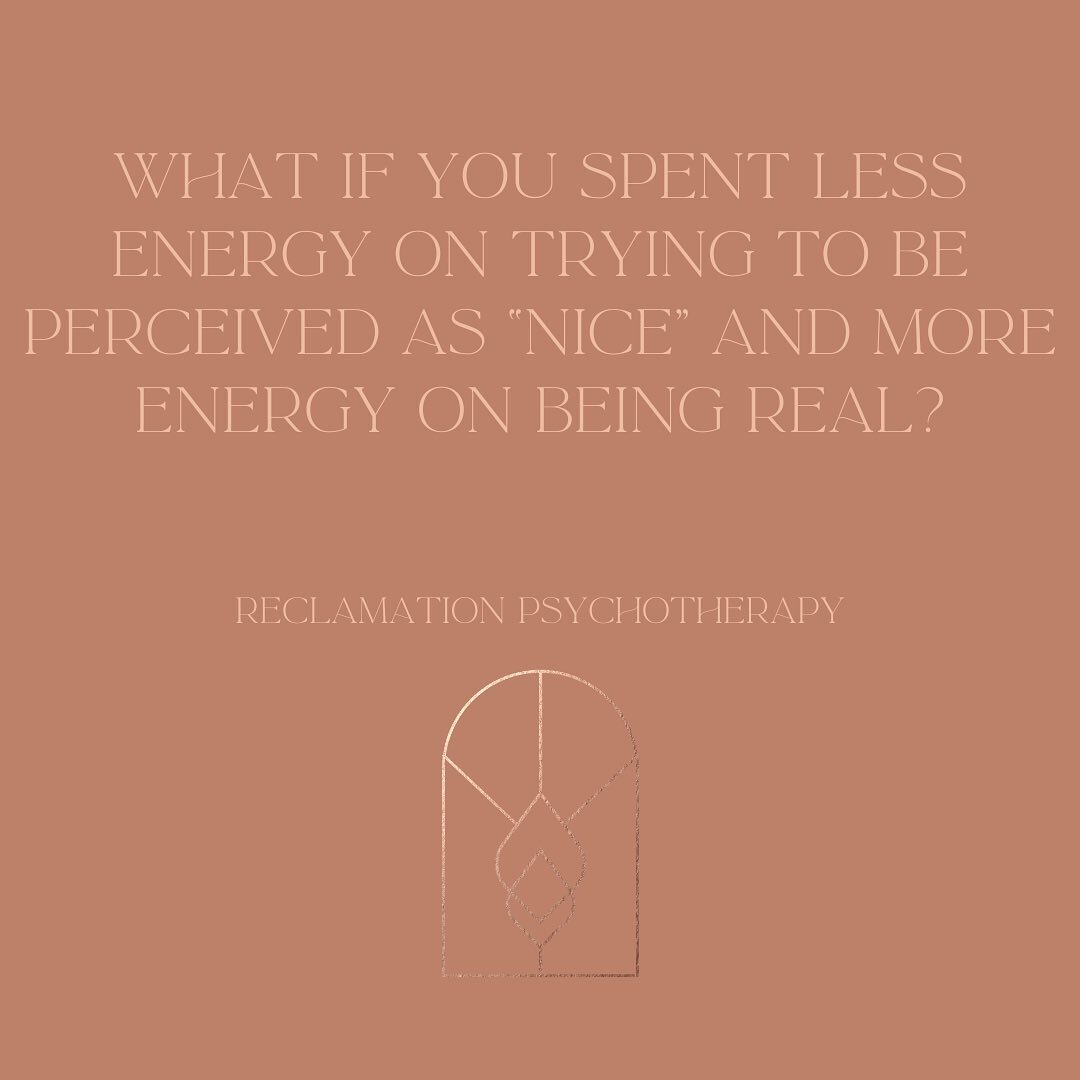 WHAT IF YOU SPENT LESS ENERGY ON TRYING TO BE PERCEIVED AS "NICE" AND MORE ENERGY ON BEING REAL?

RECLAMATION PSYCHOTHERAPY